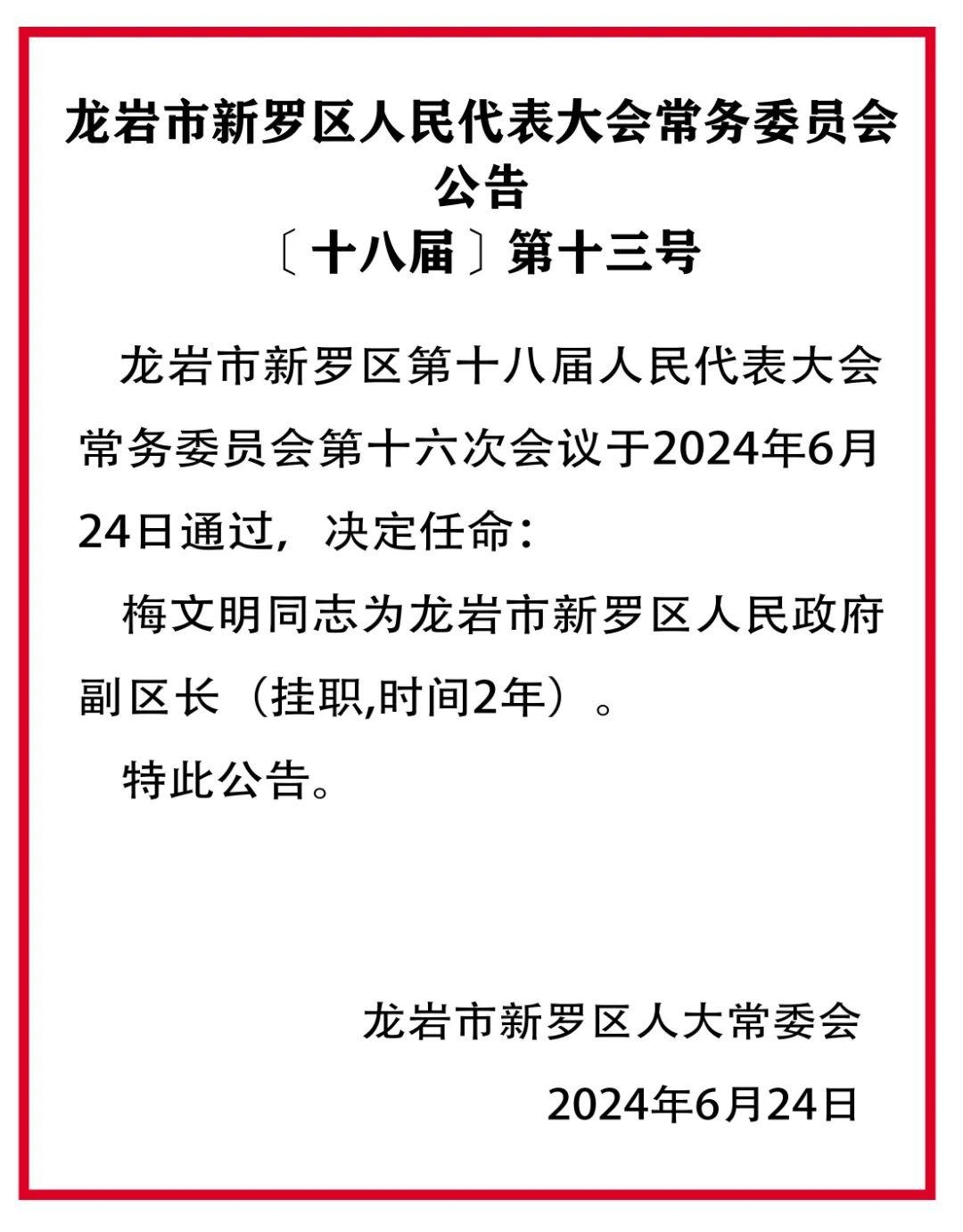 龙岩市新罗区人民代表大会常务委员会
公告
〔十八届〕第十三号

龙岩市新罗区第十八届人民代表大会常务委员会第十六次会议于2024年6月24日通过，决定任命：

梅文明同志为龙岩市新罗区人民政府副区长（挂职,时间2年）。

特此公告。

龙岩市新罗区人大常委会

2024年6月24日